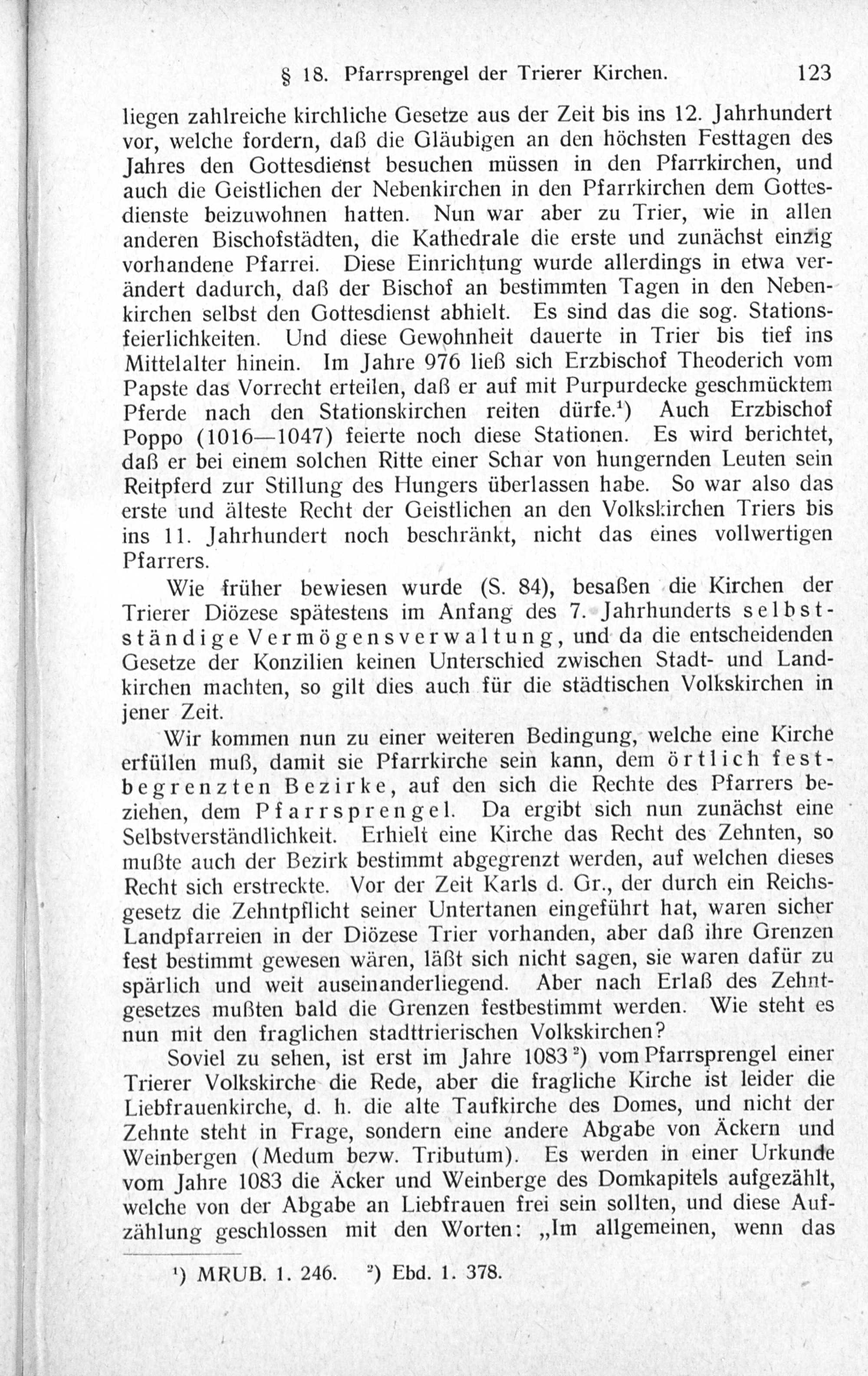 § 18. Pfarrsprengel der Trierer Kirchen. 123

liegen zahlreiche kirchliche Gesetze aus der Zeit bis ins 12. Jahrhundert vor, welche fordern, daß die Gläubigen an den höchsten Festtagen des Jahres den Gottesdienst besuchen müssen in den Pfarrkirchen, und auch die Geistlichen der Nebenkirchen in den Pfarrkirchen dem Gottesdienste beizuwohnen hatten. Nun war aber zu Trier, wie in allen anderen Bischofstädten, die Kathedrale die erste und zunächst einzig vorhandene Pfarrei. Diese Einrichtung wurde allerdings in etwa verändert dadurch, daß der Bischof an bestimmten Tagen in den Nebenkirchen selbst den Gottesdienst abhielt. Es sind das die sog. Stationsfeierlichkeiten. Und diese Gewohnheit dauerte in Trier bis tief ins Mittelalter hinein. Im Jahre 976 ließ sich Erzbischof Theoderich vom Papste das Vorrecht erteilen, daß er auf mit Purpurdecke geschmücktem Pferde nach den Stationskirchen reiten dürfe.$^{1}$) Auch Erzbischof Poppo (1016—1047) feierte noch diese Stationen. Es wird berichtet, daß er bei einem solchen Ritte einer Schar von hungernden Leuten sein Reitpferd zur Stillung des Hungers überlassen habe. So war also das erste und älteste Recht der Geistlichen an den Volkskirchen Triers bis ins 11. Jahrhundert noch beschränkt, nicht das eines vollwertigen Pfarrers.

Wie früher bewiesen wurde (S. 84), besaßen die Kirchen der Trierer Diözese spätestens im Anfang des 7. Jahrhunderts selbstständige Vermögensverwaltung, und da die entscheidenden Gesetze der Konzilien keinen Unterschied zwischen Stadt- und Landkirchen machten, so gilt dies auch für die städtischen Volkskirchen in jener Zeit.

Wir kommen nun zu einer weiteren Bedingung, welche eine Kirche erfüllen muß, damit sie Pfarrkirche sein kann, dem örtlich festbegrenzten Bezirke, auf den sich die Rechte des Pfarrers beziehen, dem Pfarrsprengel. Da ergibt sich nun zunächst eine Selbstverständlichkeit. Erhielt eine Kirche das Recht des Zehnten, so mußte auch der Bezirk bestimmt abgegrenzt werden, auf welchen dieses Recht sich erstreckte. Vor der Zeit Karls d. Gr., der durch ein Reichsgesetz die Zehntpflicht seiner Untertanen eingeführt hat, waren sicher Landpfarreien in der Diözese Trier vorhanden, aber daß ihre Grenzen fest bestimmt gewesen wären, läßt sich nicht sagen, sie waren dafür zu spärlich und weit auseinanderliegend. Aber nach Erlaß des Zehntgesetzes mußten bald die Grenzen festbestimmt werden. Wie steht es nun mit den fraglichen stadttrierischen Volkskirchen?

Soviel zu sehen, ist erst im Jahre 1083$^{2}$) vom Pfarrsprengel einer Trierer Volkskirche die Rede, aber die fragliche Kirche ist leider die Liebfrauenkirche, d. h. die alte Taufkirche des Domes, und nicht der Zehnte steht in Frage, sondern eine andere Abgabe von Äckern und Weinbergen (Medum bezw. Tributum). Es werden in einer Urkunde vom Jahre 1083 die Äcker und Weinberge des Domkapitels aufgezählt, welche von der Abgabe an Liebfrauen frei sein sollten, und diese Aufzählung geschlossen mit den Worten: „Im allgemeinen, wenn das

$^{1}$) MRUB. 1. 246. $^{2}$) Ebd. 1. 378.